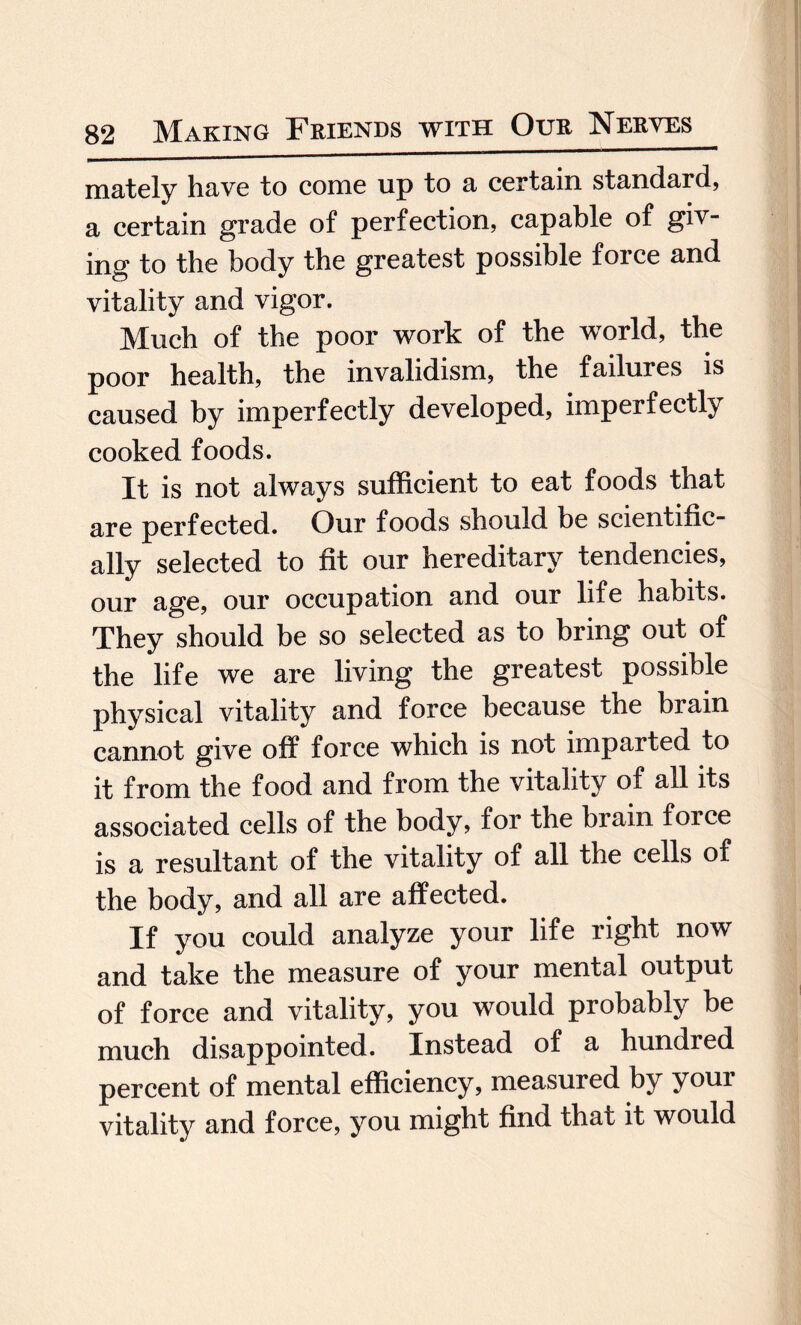 82 Making Friends with Our Nerves

mately have to come up to a certain standard, a certain grade of perfection, capable of giving to the body the greatest possible force and vitality and vigor.

Much of the poor work of the world, the poor health, the invalidism, the failures is caused by imperfectly developed, imperfectly cooked foods.

It is not always sufficient to eat foods that are perfected. Our foods should be scientifically selected to fit our hereditary tendencies, our age, our occupation and our life habits. They should be so selected as to bring out of the life we are living the greatest possible physical vitality and force because the brain cannot give off force which is not imparted to it from the food and from the vitality of all its associated cells of the body, for the brain force is a resultant of the vitality of all the cells of the body, and all are affected.

If you could analyze your life right now and take the measure of your mental output of force and vitality, you would probably be much disappointed. Instead of a hundred percent of mental efficiency, measured by your vitality and force, you might find that it would